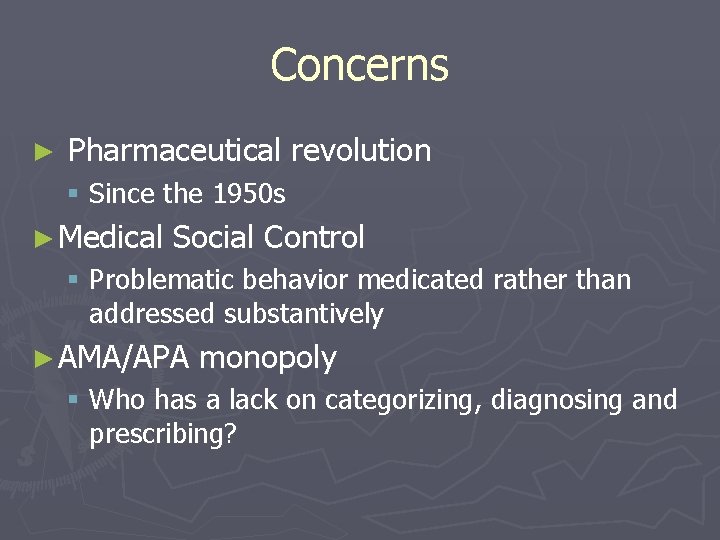 Concerns

► Pharmaceutical revolution
 ▪ Since the 1950s

► Medical Social Control
 ▪ Problematic behavior medicated rather than addressed substantively

► AMA/APA monopoly
 ▪ Who has a lack on categorizing, diagnosing and prescribing?